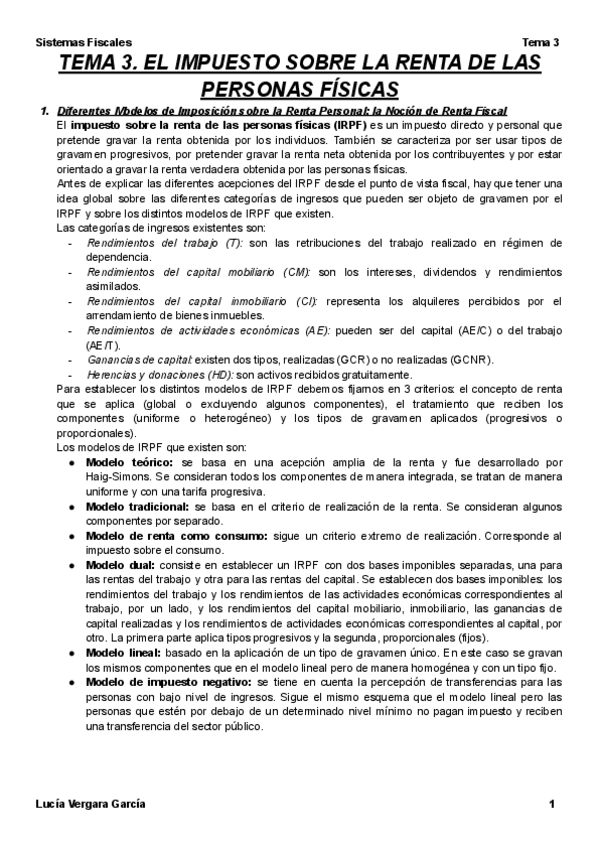 Sistemas Fiscales

Tema 3

TEMA 3. EL IMPUESTO SOBRE LA RENTA DE LAS PERSONAS FÍSICAS

1. Diferentes Modelos de Imposición sobre la Renta Personal: la Noción de Renta Fiscal

El impuesto sobre la renta de las personas físicas (IRPF) es un impuesto directo y personal que pretende gravar la renta obtenida por los individuos. También se caracteriza por ser usar tipos de gravamen progresivos, por pretender gravar la renta neta obtenida por los contribuyentes y por estar orientado a gravar la renta verdadera obtenida por las personas físicas.

Antes de explicar las diferentes acepciones del IRPF desde el punto de vista fiscal, hay que tener una idea global sobre las diferentes categorías de ingresos que pueden ser objeto de gravamen por el IRPF y sobre los distintos modelos de IRPF que existen.

Las categorías de ingresos existentes son:

- Rendimientos del trabajo (T): son las retribuciones del trabajo realizado en régimen de dependencia.
- Rendimientos del capital mobiliario (CM): son los intereses, dividendos y rendimientos asimilados.
- Rendimientos del capital inmobiliario (CI): representa los alquileres percibidos por el arrendamiento de bienes inmuebles.
- Rendimientos de actividades económicas (AE): pueden ser del capital (AE/C) o del trabajo (AE/T).
- Ganancias de capital: existen dos tipos, realizadas (GCR) o no realizadas (GCNR).
- Herencias y donaciones (HD): son activos recibidos gratuitamente.

Para establecer los distintos modelos de IRPF debemos fijarnos en 3 criterios: el concepto de renta que se aplica (global o excluyendo algunos componentes), el tratamiento que reciben los componentes (uniforme o heterogéneo) y los tipos de gravamen aplicados (progresivos o proporcionales).

Los modelos de IRPF que existen son:

● Modelo teórico: se basa en una acepción amplia de la renta y fue desarrollado por Haig-Simons. Se consideran todos los componentes de manera integrada, se tratan de manera uniforme y con una tarifa progresiva.
● Modelo tradicional: se basa en el criterio de realización de la renta. Se consideran algunos componentes por separado.
● Modelo de renta como consumo: sigue un criterio extremo de realización. Corresponde al impuesto sobre el consumo.
● Modelo dual: consiste en establecer un IRPF con dos bases imponibles separadas, una para las rentas del trabajo y otra para las rentas del capital. Se establecen dos bases imponibles: los rendimientos del trabajo y los rendimientos de las actividades económicas correspondientes al trabajo, por un lado, y los rendimientos del capital mobiliario, inmobiliario, las ganancias de capital realizadas y los rendimientos de actividades económicas correspondientes al capital, por otro. La primera parte aplica tipos progresivos y la segunda, proporcionales (fijos).
● Modelo lineal: basado en la aplicación de un tipo de gravamen único. En este caso se gravan los mismos componentes que en el modelo lineal pero de manera homogénea y con un tipo fijo.
● Modelo de impuesto negativo: se tiene en cuenta la percepción de transferencias para las personas con bajo nivel de ingresos. Sigue el mismo esquema que el modelo lineal pero las personas que estén por debajo de un determinado nivel mínimo no pagan impuesto y reciben una transferencia del sector público.

Lucía Vergara García

1